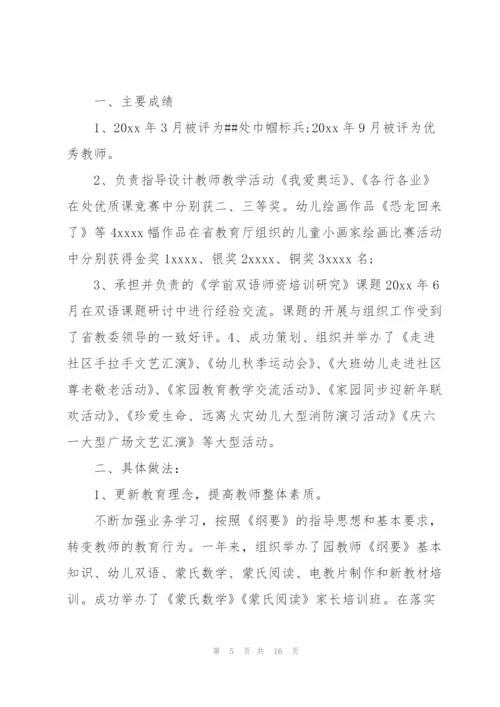 一、主要成绩

1、20xx 年 3 月被评为##处巾帼标兵;20xx 年 9 月被评为优秀教师。

2、负责指导设计教师教学活动《我爱奥运》、《各行各业》在处优质课竞赛中分别获二、三等奖。幼儿绘画作品《恐龙回来了》等 4xxxx 幅作品在省教育厅组织的儿童小画家绘画比赛活动中分别获得金奖 1xxxx、银奖 2xxxx、铜奖 3xxxx 名;

3、承担并负责的《学前双语师资培训研究》课题 20xx 年 6 月在双语课题研讨中进行经验交流。课题的开展与组织工作受到了省教委领导的一致好评。4、成功策划、组织并举办了《走进社区手拉手文艺汇演》、《幼儿秋季运动会》、《大班幼儿走进社区尊老敬老活动》、《家园教育教学交流活动》、《家园同步迎新年联欢活动》、《珍爱生命、远离火灾幼儿大型消防演习活动》《庆六一大型广场文艺汇演》等大型活动。

二、具体做法:

1、更新教育理念，提高教师整体素质。

不断加强业务学习，按照《纲要》的指导思想和基本要求，转变教师的教育行为。一年来，组织举办了园教师《纲要》基本知识、幼儿双语、蒙氏数学、蒙氏阅读、电教片制作和新教材培训。成功举办了《蒙氏数学》《蒙氏阅读》家长培训班。在落实

第 5 页 共 16 页